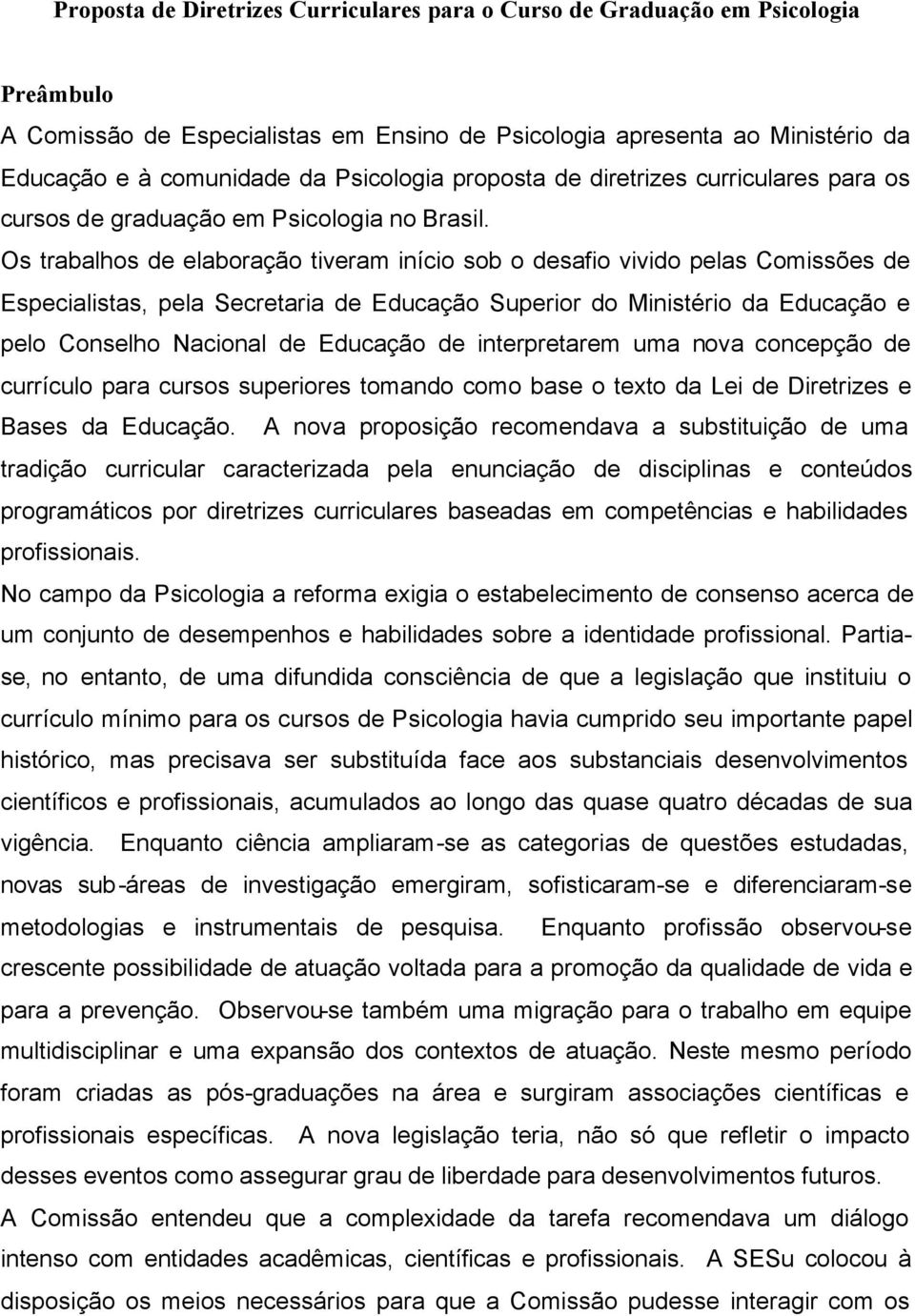 Proposta de Diretrizes Curriculares para o Curso de Graduação em Psicologia

Preâmbulo

A Comissão de Especialistas em Ensino de Psicologia apresenta ao Ministério da Educação e à comunidade da Psicologia proposta de diretrizes curriculares para os cursos de graduação em Psicologia no Brasil.

Os trabalhos de elaboração tiveram início sob o desafio vivido pelas Comissões de Especialistas, pela Secretaria de Educação Superior do Ministério da Educação e pelo Conselho Nacional de Educação de interpretarem uma nova concepção de currículo para cursos superiores tomando como base o texto da Lei de Diretrizes e Bases da Educação. A nova proposição recomendava a substituição de uma tradição curricular caracterizada pela enunciação de disciplinas e conteúdos programáticos por diretrizes curriculares baseadas em competências e habilidades profissionais.

No campo da Psicologia a reforma exigia o estabelecimento de consenso acerca de um conjunto de desempenhos e habilidades sobre a identidade profissional. Partia-se, no entanto, de uma difundida consciência de que a legislação que instituiu o currículo mínimo para os cursos de Psicologia havia cumprido seu importante papel histórico, mas precisava ser substituída face aos substanciais desenvolvimentos científicos e profissionais, acumulados ao longo das quase quatro décadas de sua vigência. Enquanto ciência ampliaram-se as categorias de questões estudadas, novas sub-áreas de investigação emergiram, sofisticaram-se e diferenciaram-se metodologias e instrumentais de pesquisa. Enquanto profissão observou-se crescente possibilidade de atuação voltada para a promoção da qualidade de vida e para a prevenção. Observou-se também uma migração para o trabalho em equipe multidisciplinar e uma expansão dos contextos de atuação. Neste mesmo período foram criadas as pós-graduações na área e surgiram associações científicas e profissionais específicas. A nova legislação teria, não só que refletir o impacto desses eventos como assegurar grau de liberdade para desenvolvimentos futuros.

A Comissão entendeu que a complexidade da tarefa recomendava um diálogo intenso com entidades acadêmicas, científicas e profissionais. A SESu colocou à disposição os meios necessários para que a Comissão pudesse interagir com os